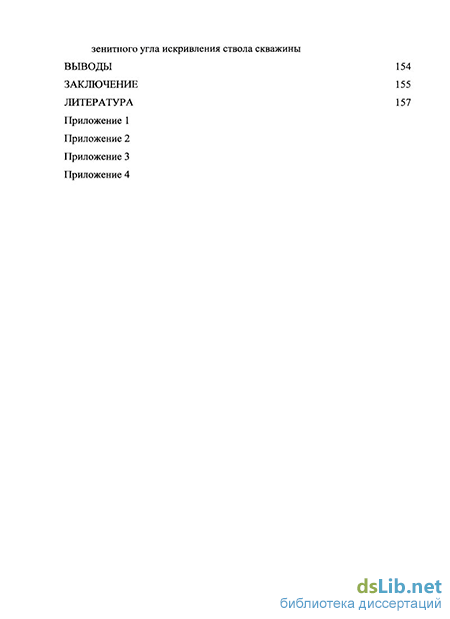 зенитного угла искривления ствола скважины

ВЫВОДЫ 154

ЗАКЛЮЧЕНИЕ 155

ЛИТЕРАТУРА 157

Приложение 1

Приложение 2

Приложение 3

Приложение 4

dsLib.net
библиотека диссертаций